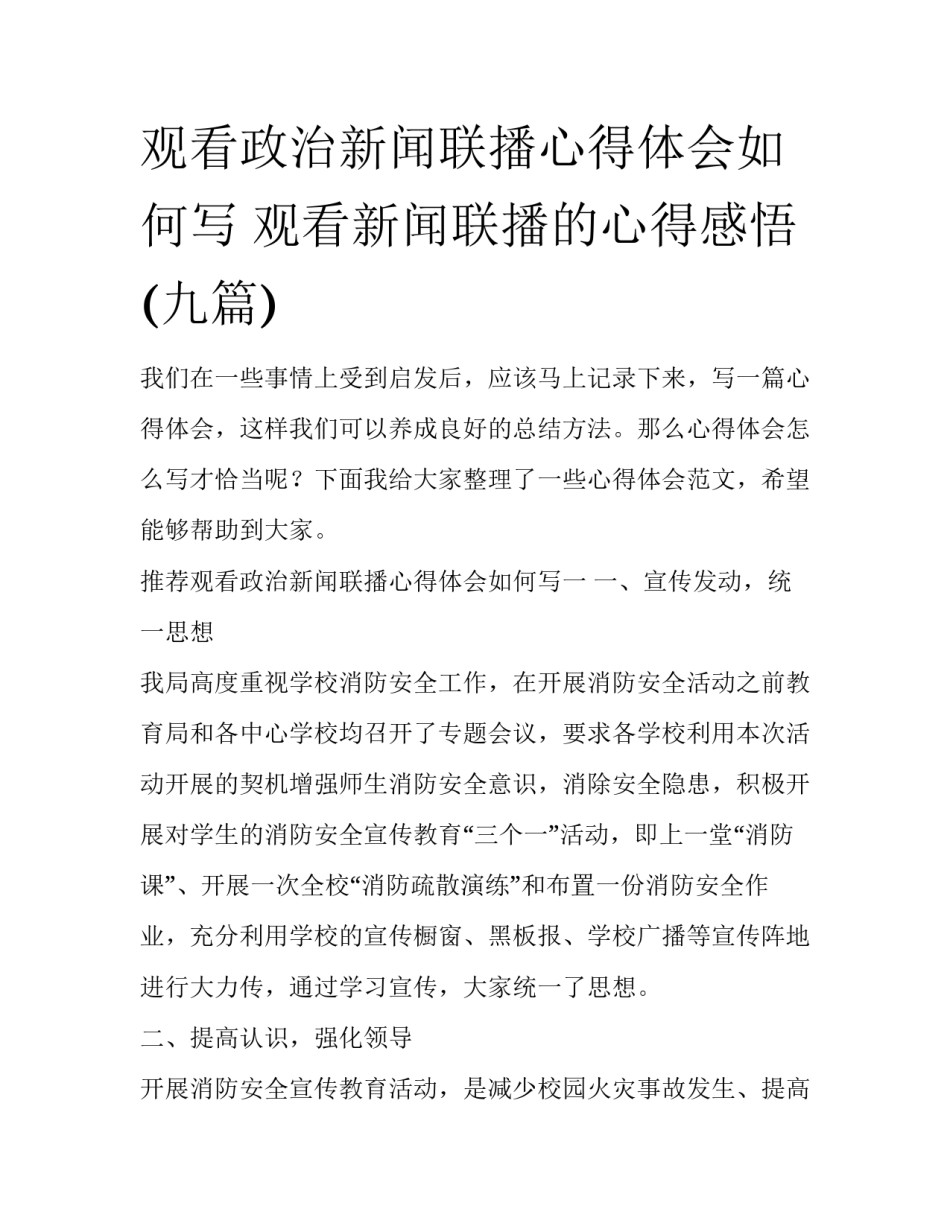 观看政治新闻联播心得体会如何写 观看新闻联播的心得感悟(九篇)

我们在一些事情上受到启发后，应该马上记录下来，写一篇心得体会，这样我们可以养成良好的总结方法。那么心得体会怎么写才恰当呢？下面我给大家整理了一些心得体会范文，希望能够帮助到大家。

推荐观看政治新闻联播心得体会如何写一 一、宣传发动，统一思想

我局高度重视学校消防安全工作，在开展消防安全活动之前教育局和各中心学校均召开了专题会议，要求各学校利用本次活动开展的契机增强师生消防安全意识，消除安全隐患，积极开展对学生的消防安全宣传教育“三个一”活动，即上一堂“消防课”、开展一次全校“消防疏散演练”和布置一份消防安全作业，充分利用学校的宣传橱窗、黑板报、学校广播等宣传阵地进行大力传，通过学习宣传，大家统一了思想。

二、提高认识，强化领导

开展消防安全宣传教育活动，是减少校园火灾事故发生、提高